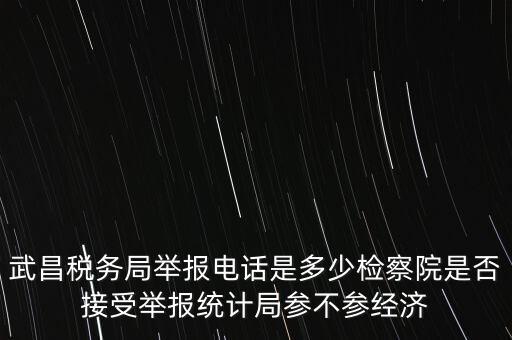 武昌税务局举报电话是多少检察院是否接受举报统计局参不参经济